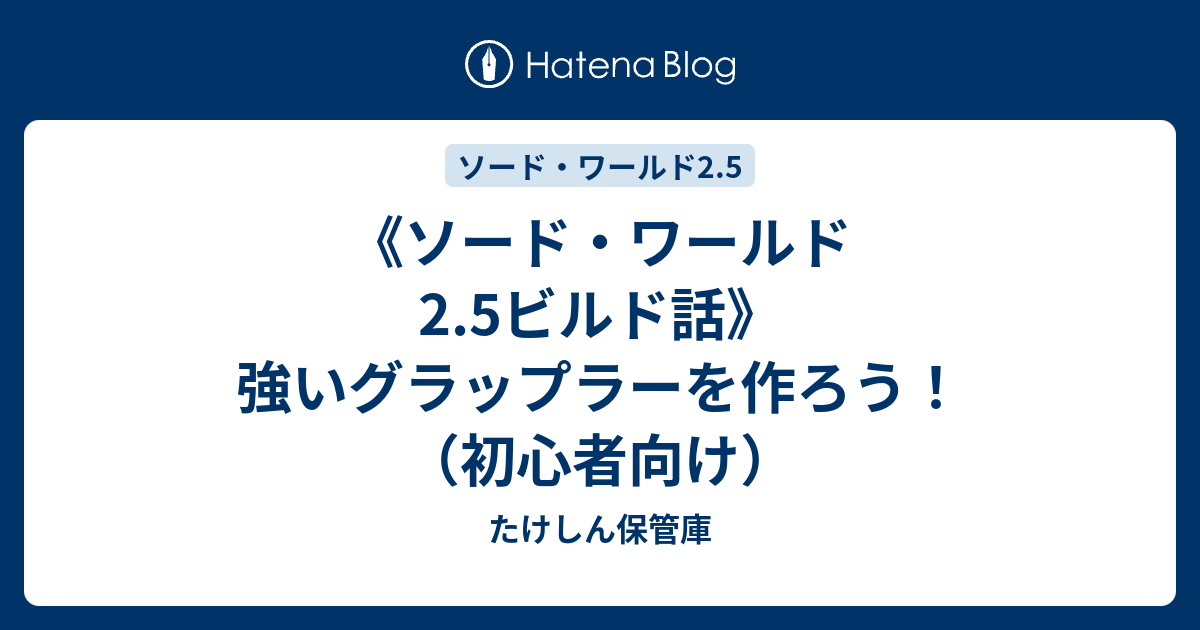 Hatena Blog

ソード・ワールド2.5

《ソード・ワールド2.5ビルド話》強いグラップラーを作ろう！（初心者向け）

たけしん保管庫